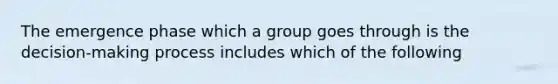 The emergence phase which a group goes through is the decision-making process includes which of the following